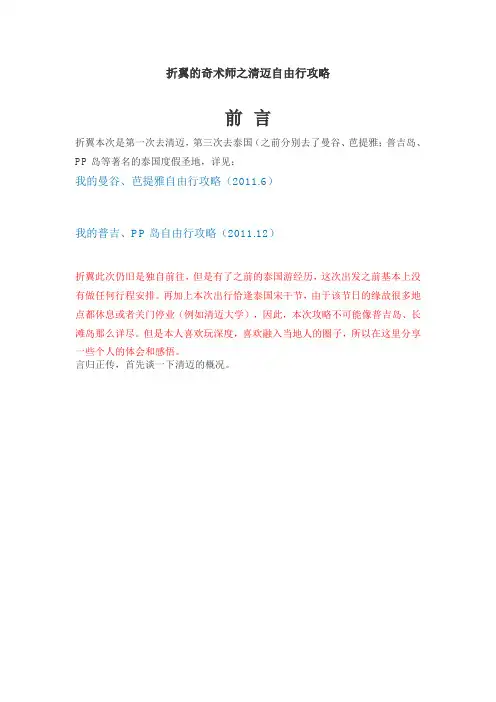 折翼的奇术师之清迈自由行攻略

前 言

折翼本次是第一次去清迈，第三次去泰国（之前分别去了曼谷、芭提雅；普吉岛、PP 岛等著名的泰国度假圣地，详见：

我的曼谷、芭提雅自由行攻略（2011.6）

我的普吉、PP 岛自由行攻略（2011.12）

折翼此次仍旧是独自前往，但是有了之前的泰国游经历，这次出发之前基本上没有做任何行程安排。再加上本次出行恰逢泰国宋干节，由于该节日的缘故很多地点都休息或者关门停业（例如清迈大学），因此，本次攻略不可能像普吉岛、长滩岛那么详尽。但是本人喜欢玩深度，喜欢融入当地人的圈子，所以在这里分享一些个人的体会和感悟。

言归正传，首先谈一下清迈的概况。